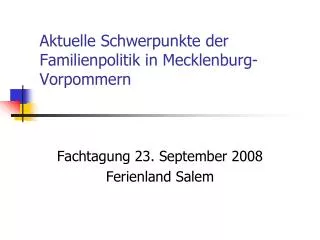 Aktuelle Schwerpunkte der Familienpolitik in Mecklenburg-Vorpommern

Fachtagung 23. September 2008
Ferienland Salem